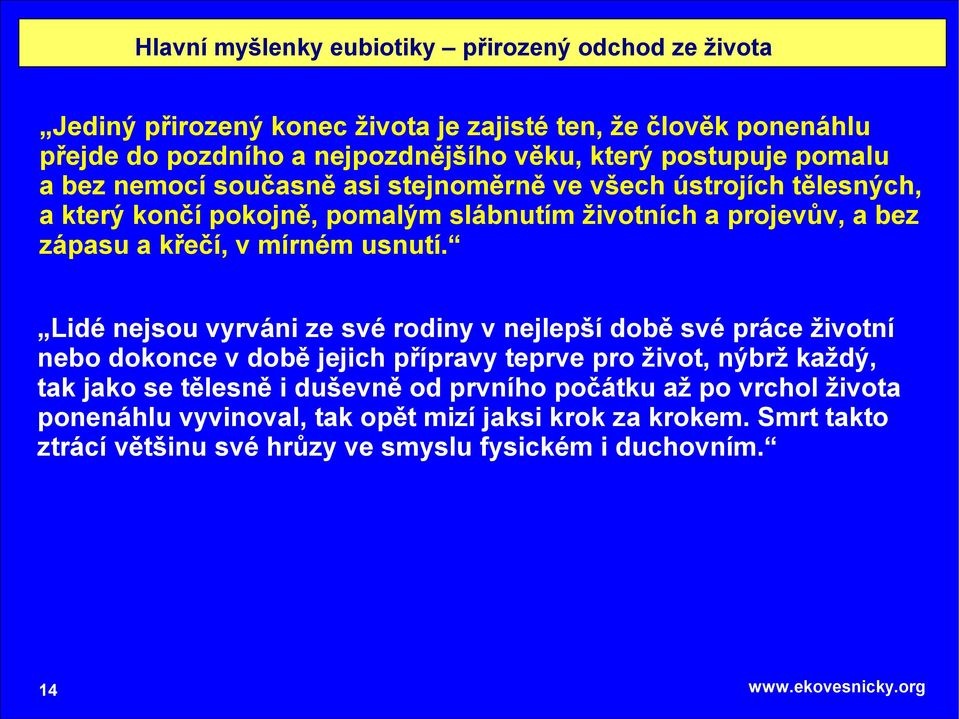 Hlavní myšlenky eubiotiky – přirozený odchod ze života

„Jediný přirozený konec života je zajisté ten, že člověk ponenáhlu přejde do pozdního a nejpozdnějšího věku, který postupuje pomalu a bez nemocí současně asi stejnoměrně ve všech ústrojích tělesných, a který končí pokojně, pomalým slábnutím životních a projevův, a bez zápasu a křečí, v mírném usnutí.“

„Lidé nejsou vyrváni ze své rodiny v nejlepší době své práce životní nebo dokonce v době jejich přípravy teprve pro život, nýbrž každý, tak jako se tělesně i duševně od prvního počátku až po vrchol života ponenáhlu vyvinoval, tak opět mizí jaksi krok za krokem. Smrt takto ztrácí většinu své hrůzy ve smyslu fysickém i duchovním.“

14

www.ekovesnicky.org